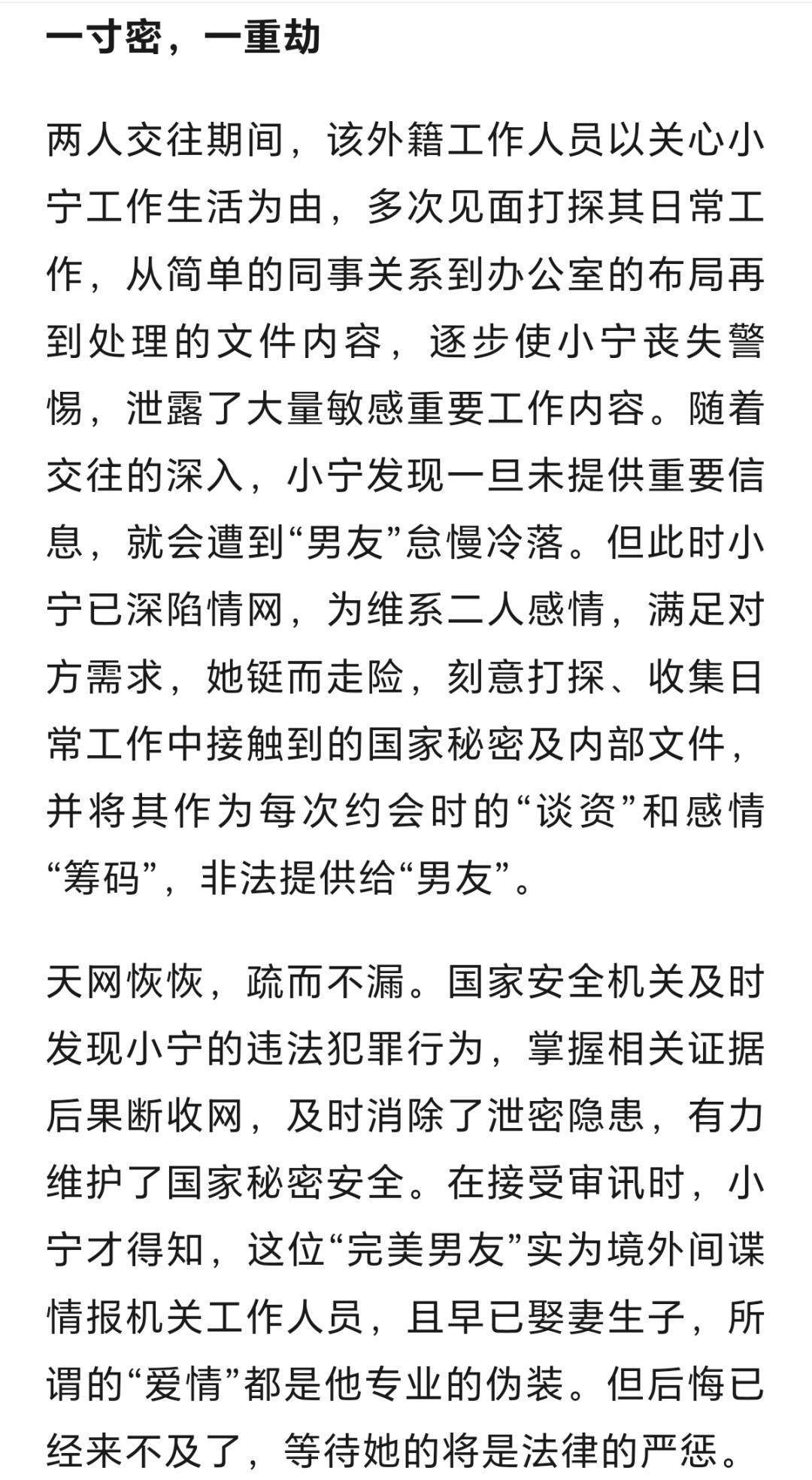 一寸密，一重劫

两人交往期间，该外籍工作人员以关心小宁工作生活为由，多次见面打探其日常工作，从简单的同事关系到办公室的布局再到处理的文件内容，逐步使小宁丧失警惕，泄露了大量敏感重要工作内容。随着交往的深入，小宁发现一旦未提供重要信息，就会遭到“男友”怠慢冷落。但此时小宁已深陷情网，为维系二人感情，满足对方需求，她铤而走险，刻意打探、收集日常工作中接触到的国家秘密及内部文件，并将其作为每次约会时的“谈资”和感情“筹码”，非法提供给“男友”。

天网恢恢，疏而不漏。国家安全机关及时发现小宁的违法犯罪行为，掌握相关证据后果断收网，及时消除了泄密隐患，有力维护了国家秘密安全。在接受审讯时，小宁才得知，这位“完美男友”实为境外间谍情报机关工作人员，且早已娶妻生子，所谓的“爱情”都是他专业的伪装。但后悔已经来不及了，等待她的将是法律的严惩。